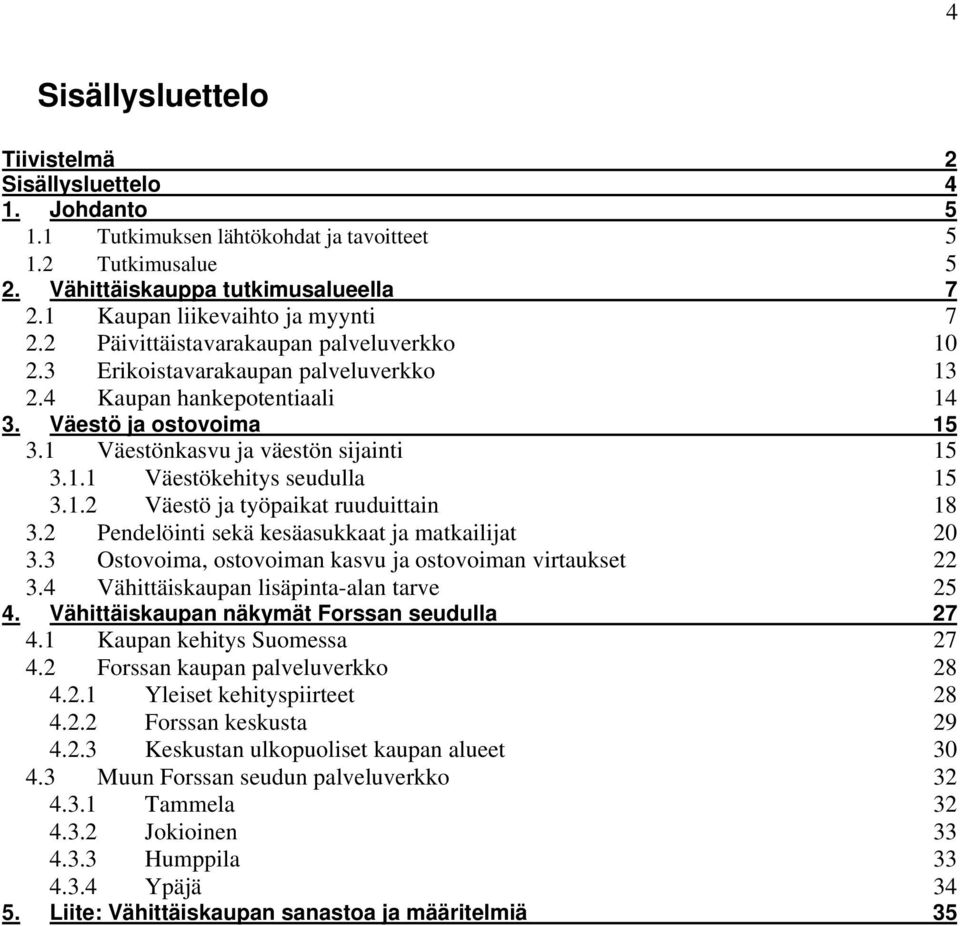 4

Sisällysluettelo

Tiivistelmä 2
Sisällysluettelo 4
1. Johdanto 5
1.1 Tutkimuksen lähtökohdat ja tavoitteet 5
1.2 Tutkimusalue 5
2. Vähittäiskauppa tutkimusalueella 7
2.1 Kaupan liikevaihto ja myynti 7
2.2 Päivittäistavarakaupan palveluverkko 10
2.3 Erikoistavarakaupan palveluverkko 13
2.4 Kaupan hankepotentiaali 14
3. Väestö ja ostovoima 15
3.1 Väestönkasvu ja väestön sijainti 15
3.1.1 Väestökehitys seudulla 15
3.1.2 Väestö ja työpaikat ruuduittain 18
3.2 Pendelöinti sekä kesäasukkaat ja matkailijat 20
3.3 Ostovoima, ostovoiman kasvu ja ostovoiman virtaukset 22
3.4 Vähittäiskaupan lisäpinta-alan tarve 25
4. Vähittäiskaupan näkymät Forssan seudulla 27
4.1 Kaupan kehitys Suomessa 27
4.2 Forssan kaupan palveluverkko 28
4.2.1 Yleiset kehityspiirteet 28
4.2.2 Forssan keskusta 29
4.2.3 Keskustan ulkopuoliset kaupan alueet 30
4.3 Muun Forssan seudun palveluverkko 32
4.3.1 Tammela 32
4.3.2 Jokioinen 33
4.3.3 Humppila 33
4.3.4 Ypäjä 34
5. Liite: Vähittäiskaupan sanastoa ja määritelmiä 35